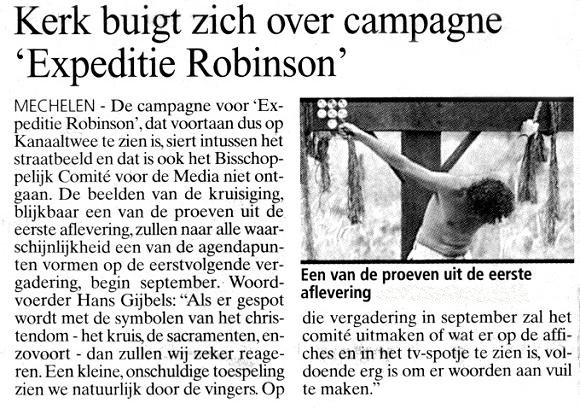 Kerk buigt zich over campagne 'Expeditie Robinson'

MECHELEN - De campagne voor 'Expeditie Robinson', dat voortaan dus op Kanaaltwee te zien is, siert intussen het straatbeeld en dat is ook het Bisschoppelijk Comité voor de Media niet ontgaan. De beelden van de kruisiging, blijkbaar een van de proeven uit de eerste aflevering, zullen naar alle waarschijnlijkheid een van de agendapunten vormen op de eerstvolgende vergadering, begin september. Woordvoerder Hans Gijbels: "Als er gespot wordt met de symbolen van het christendom - het kruis, de sacramenten, enzovoort - dan zullen wij zeker reageren. Een kleine, onschuldige toespeling zien we natuurlijk door de vingers. Op die vergadering in september zal het comité uitmaken of wat er op de affiches en in het tv-spotje te zien is, voldoende erg is om er woorden aan vuil te maken."

Een van de proeven uit de eerste aflevering